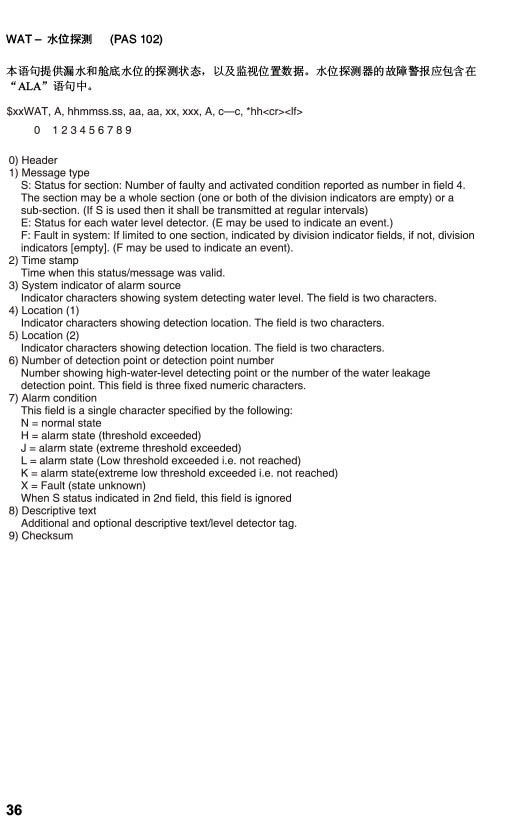 WAT – 水位探测 (PAS 102)

本语句提供漏水和舱底水位的探测状态，以及监视位置数据。水位探测器的故障警报应包含在“ALA”语句中。

$xxWAT, A, hhmmss.ss, aa, aa, xx, xxx, A, c—c, *hh<cr><lf>

0 1 2 3 4 5 6 7 8 9

0) Header
1) Message type
S: Status for section: Number of faulty and activated condition reported as number in field 4. The section may be a whole section (one or both of the division indicators are empty) or a sub-section. (If S is used then it shall be transmitted at regular intervals)
E: Status for each water level detector. (E may be used to indicate an event.)
F: Fault in system: If limited to one section, indicated by division indicator fields, if not, division indicators [empty]. (F may be used to indicate an event).
2) Time stamp
Time when this status/message was valid.
3) System indicator of alarm source
Indicator characters showing system detecting water level. The field is two characters.
4) Location (1)
Indicator characters showing detection location. The field is two characters.
5) Location (2)
Indicator characters showing detection location. The field is two characters.
6) Number of detection point or detection point number
Number showing high-water-level detecting point or the number of the water leakage detection point. This field is three fixed numeric characters.
7) Alarm condition
This field is a single character specified by the following:
N = normal state
H = alarm state (threshold exceeded)
J = alarm state (extreme threshold exceeded)
L = alarm state (Low threshold exceeded i.e. not reached)
K = alarm state(extreme low threshold exceeded i.e. not reached)
X = Fault (state unknown)
When S status indicated in 2nd field, this field is ignored
8) Descriptive text
Additional and optional descriptive text/level detector tag.
9) Checksum

36